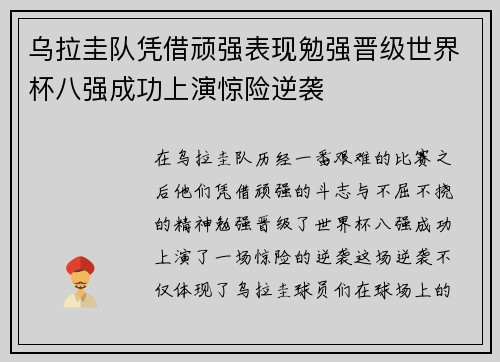 乌拉圭队凭借顽强表现勉强晋级世界杯八强成功上演惊险逆袭

在乌拉圭队历经一番艰难的比赛之后他们凭借顽强的斗志与不屈不挠的精神勉强晋级了世界杯八强成功上演了一场惊险的逆袭这场逆袭不仅体现了乌拉圭球员们在球场上的